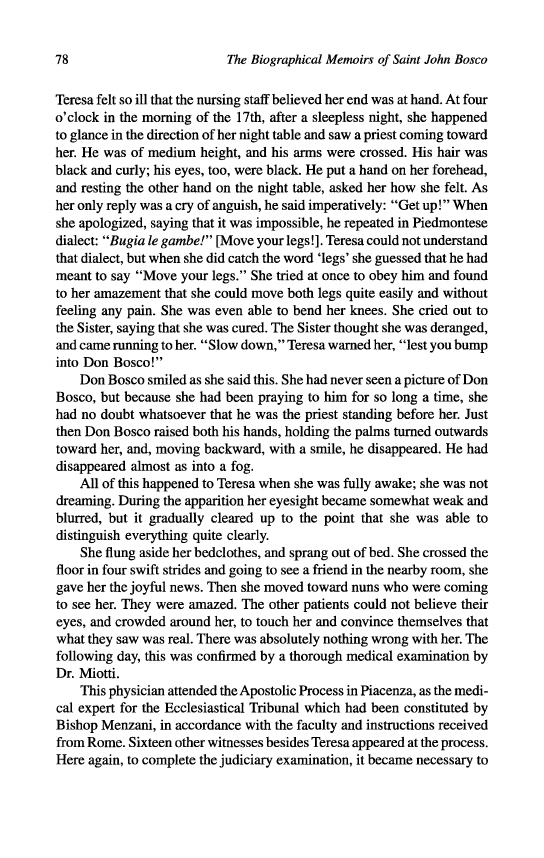 78 The Biographical Memoirs of Saint John Bosco

Teresa felt so ill that the nursing staff believed her end was at hand. At four o'clock in the morning of the 17th, after a sleepless night, she happened to glance in the direction of her night table and saw a priest coming toward her. He was of medium height, and his arms were crossed. His hair was black and curly; his eyes, too, were black. He put a hand on her forehead, and resting the other hand on the night table, asked her how she felt. As her only reply was a cry of anguish, he said imperatively: "Get up!" When she apologized, saying that it was impossible, he repeated in Piedmontese dialect: "Bugia le gambe!" [Move your legs!]. Teresa could not understand that dialect, but when she did catch the word 'legs' she guessed that he had meant to say "Move your legs." She tried at once to obey him and found to her amazement that she could move both legs quite easily and without feeling any pain. She was even able to bend her knees. She cried out to the Sister, saying that she was cured. The Sister thought she was deranged, and came running to her. "Slow down," Teresa warned her, "lest you bump into Don Bosco!"

Don Bosco smiled as she said this. She had never seen a picture of Don Bosco, but because she had been praying to him for so long a time, she had no doubt whatsoever that he was the priest standing before her. Just then Don Bosco raised both his hands, holding the palms turned outwards toward her, and, moving backward, with a smile, he disappeared. He had disappeared almost as into a fog.

All of this happened to Teresa when she was fully awake; she was not dreaming. During the apparition her eyesight became somewhat weak and blurred, but it gradually cleared up to the point that she was able to distinguish everything quite clearly.

She flung aside her bedclothes, and sprang out of bed. She crossed the floor in four swift strides and going to see a friend in the nearby room, she gave her the joyful news. Then she moved toward nuns who were coming to see her. They were amazed. The other patients could not believe their eyes, and crowded around her, to touch her and convince themselves that what they saw was real. There was absolutely nothing wrong with her. The following day, this was confirmed by a thorough medical examination by Dr. Miotti.

This physician attended the Apostolic Process in Piacenza, as the medical expert for the Ecclesiastical Tribunal which had been constituted by Bishop Menzani, in accordance with the faculty and instructions received from Rome. Sixteen other witnesses besides Teresa appeared at the process. Here again, to complete the judiciary examination, it became necessary to